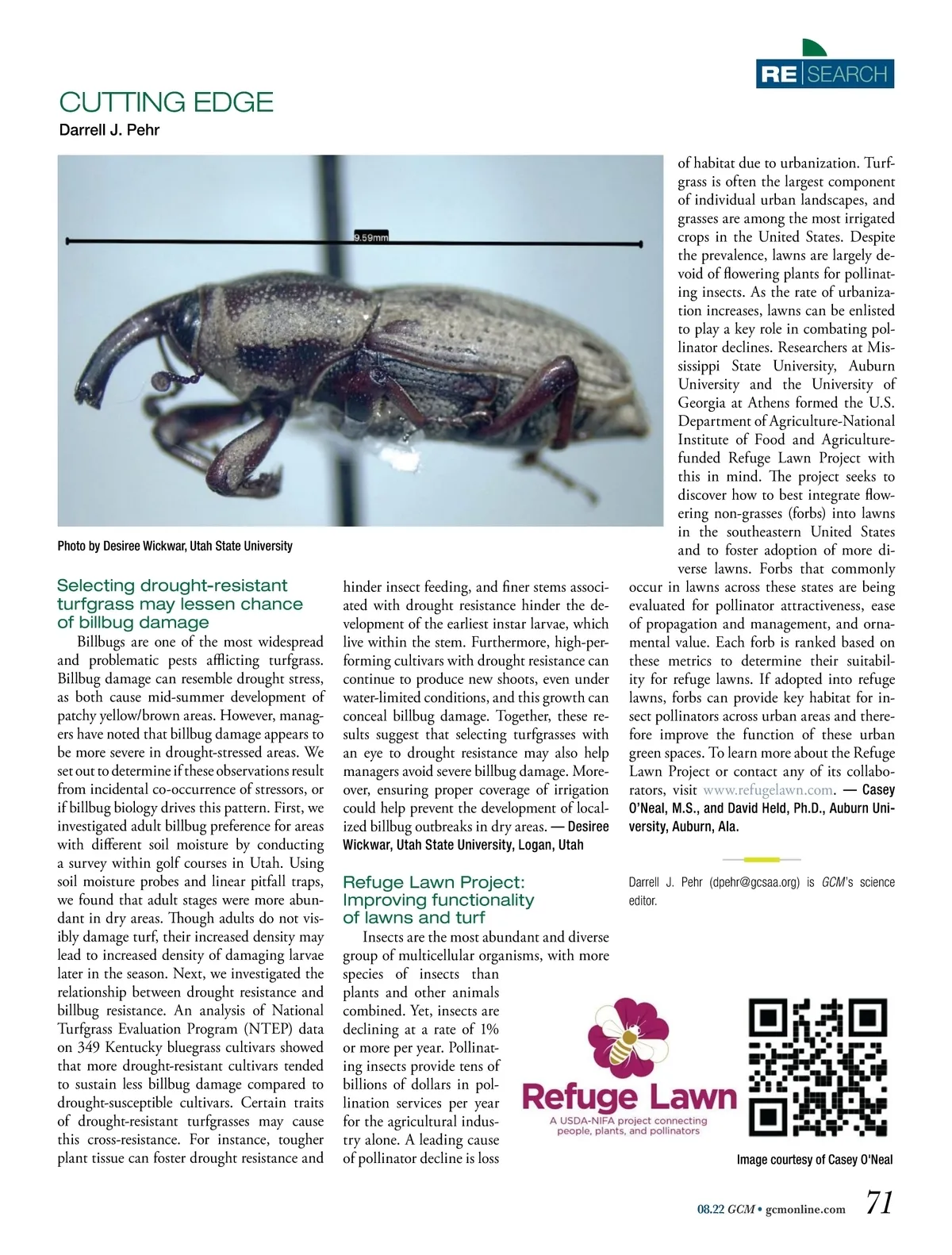 RE|SEARCH

CUTTING EDGE
Darrell J. Pehr

9.59mm

Photo by Desiree Wickwar, Utah State University

Selecting drought-resistant turfgrass may lessen chance of billbug damage

Billbugs are one of the most widespread and problematic pests afflicting turfgrass. Billbug damage can resemble drought stress, as both cause mid-summer development of patchy yellow/brown areas. However, managers have noted that billbug damage appears to be more severe in drought-stressed areas. We set out to determine if these observations result from incidental co-occurrence of stressors, or if billbug biology drives this pattern. First, we investigated adult billbug preference for areas with different soil moisture by conducting a survey within golf courses in Utah. Using soil moisture probes and linear pitfall traps, we found that adult stages were more abundant in dry areas. Though adults do not visibly damage turf, their increased density may lead to increased density of damaging larvae later in the season. Next, we investigated the relationship between drought resistance and billbug resistance. An analysis of National Turfgrass Evaluation Program (NTEP) data on 349 Kentucky bluegrass cultivars showed that more drought-resistant cultivars tended to sustain less billbug damage compared to drought-susceptible cultivars. Certain traits of drought-resistant turfgrasses may cause this cross-resistance. For instance, tougher plant tissue can foster drought resistance and hinder insect feeding, and finer stems associated with drought resistance hinder the development of the earliest instar larvae, which live within the stem. Furthermore, high-performing cultivars with drought resistance can continue to produce new shoots, even under water-limited conditions, and this growth can conceal billbug damage. Together, these results suggest that selecting turfgrasses with an eye to drought resistance may also help managers avoid severe billbug damage. Moreover, ensuring proper coverage of irrigation could help prevent the development of localized billbug outbreaks in dry areas. — Desiree Wickwar, Utah State University, Logan, Utah

Refuge Lawn Project: Improving functionality of lawns and turf

Insects are the most abundant and diverse group of multicellular organisms, with more species of insects than plants and other animals combined. Yet, insects are declining at a rate of 1% or more per year. Pollinating insects provide tens of billions of dollars in pollination services per year for the agricultural industry alone. A leading cause of pollinator decline is loss of habitat due to urbanization. Turfgrass is often the largest component of individual urban landscapes, and grasses are among the most irrigated crops in the United States. Despite the prevalence, lawns are largely devoid of flowering plants for pollinating insects. As the rate of urbanization increases, lawns can be enlisted to play a key role in combating pollinator declines. Researchers at Mississippi State University, Auburn University and the University of Georgia at Athens formed the U.S. Department of Agriculture-National Institute of Food and Agriculture-funded Refuge Lawn Project with this in mind. The project seeks to discover how to best integrate flowering non-grasses (forbs) into lawns in the southeastern United States and to foster adoption of more diverse lawns. Forbs that commonly occur in lawns across these states are being evaluated for pollinator attractiveness, ease of propagation and management, and ornamental value. Each forb is ranked based on these metrics to determine their suitability for refuge lawns. If adopted into refuge lawns, forbs can provide key habitat for insect pollinators across urban areas and therefore improve the function of these urban green spaces. To learn more about the Refuge Lawn Project or contact any of its collaborators, visit www.refugelawn.com. — Casey O'Neal, M.S., and David Held, Ph.D., Auburn University, Auburn, Ala.

Darrell J. Pehr (dpehr@gcsaa.org) is GCM's science editor.

Refuge Lawn
A USDA-NIFA project connecting people, plants, and pollinators

Image courtesy of Casey O'Neal

08.22 GCM • gcmonline.com 71